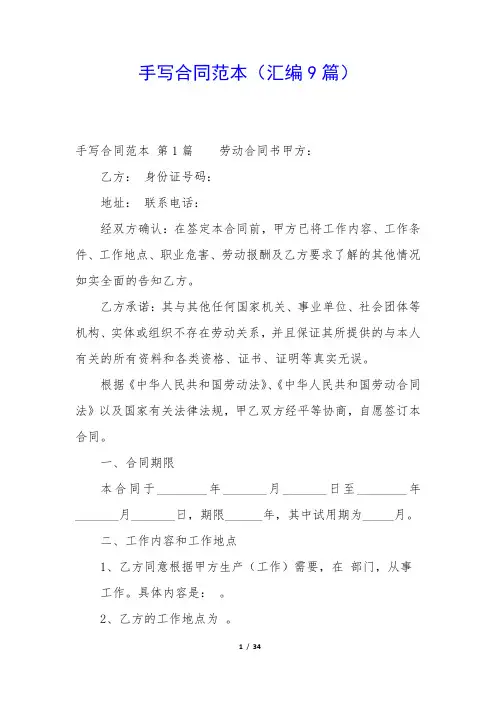 手写合同范本（汇编9篇）

手写合同范本 第1篇　　劳动合同书甲方：

乙方：　身份证号码：

地址：　联系电话：

经双方确认：在签定本合同前，甲方已将工作内容、工作条件、工作地点、职业危害、劳动报酬及乙方要求了解的其他情况如实全面的告知乙方。

乙方承诺：其与其他任何国家机关、事业单位、社会团体等机构、实体或组织不存在劳动关系，并且保证其所提供的与本人有关的所有资料和各类资格、证书、证明等真实无误。

根据《中华人民共和国劳动法》、《中华人民共和国劳动合同法》以及国家有关法律法规，甲乙双方经平等协商，自愿签订本合同。

一、合同期限

本合同于________年_______月_______日至________年_______月_______日，期限______年，其中试用期为_____月。

二、工作内容和工作地点

1、乙方同意根据甲方生产（工作）需要，在 部门，从事 工作。具体内容是： 。

2、乙方的工作地点为 。

1 / 34